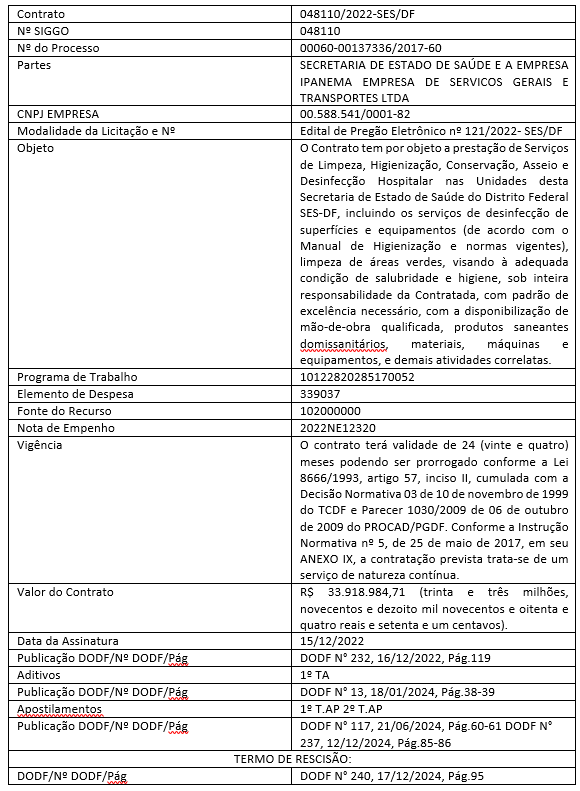 | Contrato | 048110/2022-SES/DF |
|---|---|
| Nº SIGGO | 048110 |
| Nº do Processo | 00060-00137336/2017-60 |
| Partes | SECRETARIA DE ESTADO DE SAÚDE E A EMPRESA IPANEMA EMPRESA DE SERVICOS GERAIS E TRANSPORTES LTDA |
| CNPJ EMPRESA | 00.588.541/0001-82 |
| Modalidade da Licitação e Nº | Edital de Pregão Eletrônico nº 121/2022- SES/DF |
| Objeto | O Contrato tem por objeto a prestação de Serviços de Limpeza, Higienização, Conservação, Asseio e Desinfecção Hospitalar nas Unidades desta Secretaria de Estado de Saúde do Distrito Federal SES-DF, incluindo os serviços de desinfecção de superfícies e equipamentos (de acordo com o Manual de Higienização e normas vigentes), limpeza de áreas verdes, visando à adequada condição de salubridade e higiene, sob inteira responsabilidade da Contratada, com padrão de excelência necessário, com a disponibilização de mão-de-obra qualificada, produtos saneantes domissanitários, materiais, máquinas e equipamentos, e demais atividades correlatas. |
| Programa de Trabalho | 10122820285170052 |
| Elemento de Despesa | 339037 |
| Fonte do Recurso | 102000000 |
| Nota de Empenho | 2022NE12320 |
| Vigência | O contrato terá validade de 24 (vinte e quatro) meses podendo ser prorrogado conforme a Lei 8666/1993, artigo 57, inciso II, cumulada com a Decisão Normativa 03 de 10 de novembro de 1999 do TCDF e Parecer 1030/2009 de 06 de outubro de 2009 do PROCAD/PGDF. Conforme a Instrução Normativa nº 5, de 25 de maio de 2017, em seu ANEXO IX, a contratação prevista trata-se de um serviço de natureza contínua. |
| Valor do Contrato | R$ 33.918.984,71 (trinta e três milhões, novecentos e dezoito mil novecentos e oitenta e quatro reais e setenta e um centavos). |
| Data da Assinatura | 15/12/2022 |
| Publicação DODF/Nº DODF/Pág | DODF N° 232, 16/12/2022, Pág.119 |
| Aditivos | 1º TA |
| Publicação DODF/Nº DODF/Pág | DODF N° 13, 18/01/2024, Pág.38-39 |
| Apostilamentos | 1º T.AP 2º T.AP |
| Publicação DODF/Nº DODF/Pág | DODF N° 117, 21/06/2024, Pág.60-61 DODF N° 237, 12/12/2024, Pág.85-86 |
| TERMO DE RESCISÃO: | |
| DODF/Nº DODF/Pág | DODF N° 240, 17/12/2024, Pág.95 |